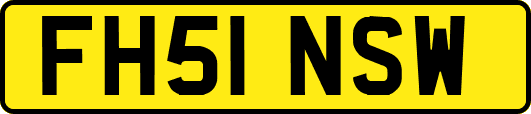 FH51 NSW